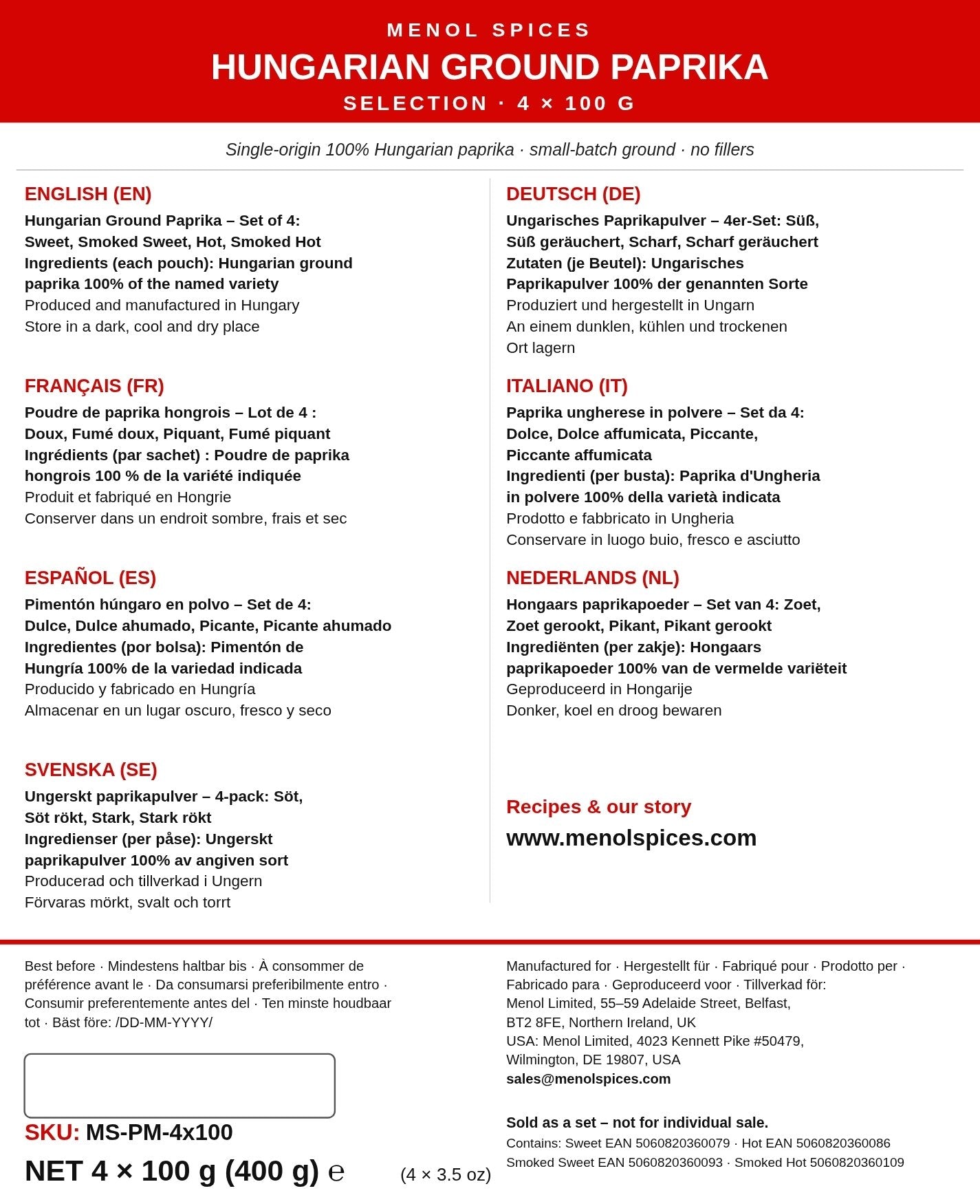 MENOL SPICES
HUNGARIAN GROUND PAPRIKA
SELECTION · 4 × 100 G

Single-origin 100% Hungarian paprika · small-batch ground · no fillers

ENGLISH (EN)
Hungarian Ground Paprika – Set of 4: Sweet, Smoked Sweet, Hot, Smoked Hot
Ingredients (each pouch): Hungarian ground paprika 100% of the named variety
Produced and manufactured in Hungary
Store in a dark, cool and dry place

FRANÇAIS (FR)
Poudre de paprika hongrois – Lot de 4 : Doux, Fumé doux, Piquant, Fumé piquant
Ingrédients (par sachet) : Poudre de paprika hongrois 100 % de la variété indiquée
Produit et fabriqué en Hongrie
Conserver dans un endroit sombre, frais et sec

ESPAÑOL (ES)
Pimentón húngaro en polvo – Set de 4: Dulce, Dulce ahumado, Picante, Picante ahumado
Ingredientes (por bolsa): Pimentón de Hungría 100% de la variedad indicada
Producido y fabricado en Hungría
Almacenar en un lugar oscuro, fresco y seco

SVENSKA (SE)
Ungerskt paprikapulver – 4-pack: Söt, Söt rökt, Stark, Stark rökt
Ingredienser (per påse): Ungerskt paprikapulver 100% av angiven sort
Producerad och tillverkad i Ungern
Förvaras mörkt, svalt och torrt

DEUTSCH (DE)
Ungarisches Paprikapulver – 4er-Set: Süß, Süß geräuchert, Scharf, Scharf geräuchert
Zutaten (je Beutel): Ungarisches Paprikapulver 100% der genannten Sorte
Produziert und hergestellt in Ungarn
An einem dunklen, kühlen und trockenen Ort lagern

ITALIANO (IT)
Paprika ungherese in polvere – Set da 4: Dolce, Dolce affumicata, Piccante, Piccante affumicata
Ingredienti (per busta): Paprika d'Ungheria in polvere 100% della varietà indicata
Prodotto e fabbricato in Ungheria
Conservare in luogo buio, fresco e asciutto

NEDERLANDS (NL)
Hongaars paprikapoeder – Set van 4: Zoet, Zoet gerookt, Pikant, Pikant gerookt
Ingrediënten (per zakje): Hongaars paprikapoeder 100% van de vermelde variëteit
Geproduceerd in Hongarije
Donker, koel en droog bewaren

Recipes & our story
www.menolspices.com

Best before · Mindestens haltbar bis · À consommer de préférence avant le · Da consumarsi preferibilmente entro · Consumir preferentemente antes del · Ten minste houdbaar tot · Bäst före: /DD-MM-YYYY/

SKU: MS-PM-4x100
NET 4 × 100 g (400 g) ℮ (4 × 3.5 oz)

Manufactured for · Hergestellt für · Fabriqué pour · Prodotto per · Fabricado para · Geproduceerd voor · Tillverkad för:
Menol Limited, 55–59 Adelaide Street, Belfast,
BT2 8FE, Northern Ireland, UK
USA: Menol Limited, 4023 Kennett Pike #50479,
Wilmington, DE 19807, USA
sales@menolspices.com

Sold as a set – not for individual sale.
Contains: Sweet EAN 5060820360079 · Hot EAN 5060820360086
Smoked Sweet EAN 5060820360093 · Smoked Hot 5060820360109